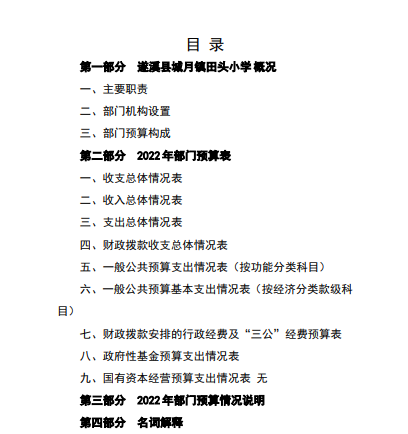 目 录

第一部分 遂溪县城月镇田头小学概况

一、主要职责

二、部门机构设置

三、部门预算构成

第二部分 2022年部门预算表

一、收支总体情况表

二、收入总体情况表

三、支出总体情况表

四、财政拨款收支总体情况表

五、一般公共预算支出情况表（按功能分类科目）

六、一般公共预算基本支出情况表（按经济分类款级科目）

七、财政拨款安排的行政经费及“三公”经费预算表

八、政府性基金预算支出情况表

九、国有资本经营预算支出情况表 无

第三部分 2022年部门预算情况说明

第四部分 名词解释